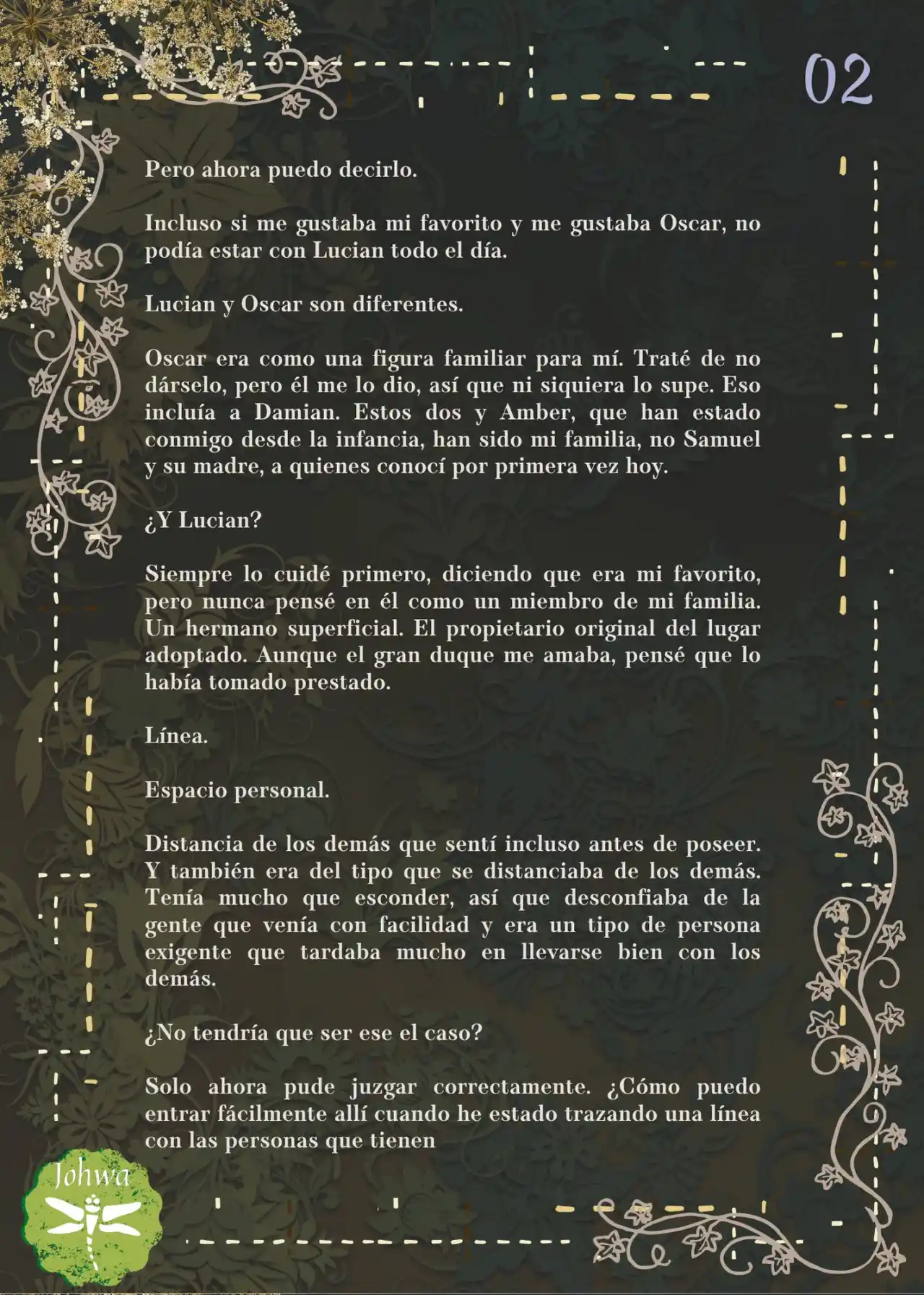 02

Pero ahora puedo decirlo.

Incluso si me gustaba mi favorito y me gustaba Oscar, no podía estar con Lucian todo el día.

Lucian y Oscar son diferentes.

Oscar era como una figura familiar para mí. Traté de no dárselo, pero él me lo dio, así que ni siquiera lo supe. Eso incluía a Damian. Estos dos y Amber, que han estado conmigo desde la infancia, han sido mi familia, no Samuel y su madre, a quienes conocí por primera vez hoy.

¿Y Lucian?

Siempre lo cuidé primero, diciendo que era mi favorito, pero nunca pensé en él como un miembro de mi familia. Un hermano superficial. El propietario original del lugar adoptado. Aunque el gran duque me amaba, pensé que lo había tomado prestado.

Línea.

Espacio personal.

Distancia de los demás que sentí incluso antes de poseer. Y también era del tipo que se distanciaba de los demás. Tenía mucho que esconder, así que desconfiaba de la gente que venía con facilidad y era un tipo de persona exigente que tardaba mucho en llevarse bien con los demás.

¿No tendría que ser ese el caso?

Solo ahora pude juzgar correctamente. ¿Cómo puedo entrar fácilmente allí cuando he estado trazando una línea con las personas que tienen

Johwa